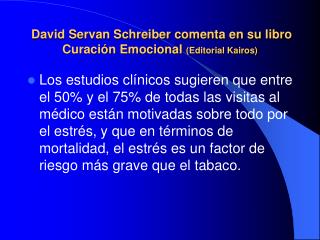 David Servan Schreiber comenta en su libro Curación Emocional (Editorial Kairos)

Los estudios clínicos sugieren que entre el 50% y el 75% de todas las visitas al médico están motivadas sobre todo por el estrés, y que en términos de mortalidad, el estrés es un factor de riesgo más grave que el tabaco.